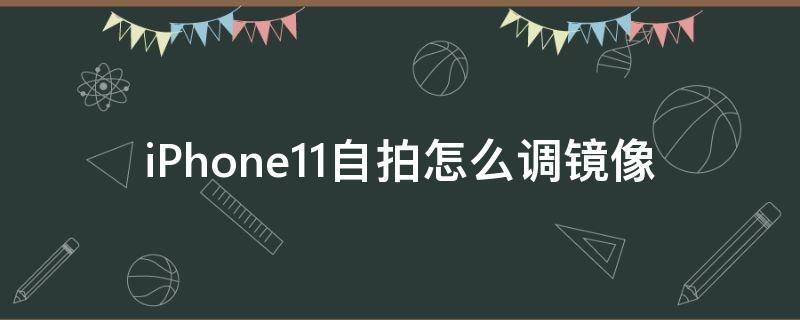 iPhone11自拍怎么调镜像